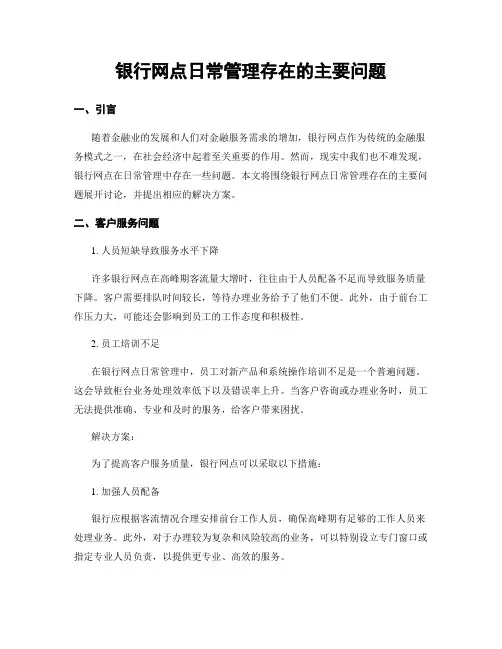 银行网点日常管理存在的主要问题

一、引言

随着金融业的发展和人们对金融服务需求的增加，银行网点作为传统的金融服务模式之一，在社会经济中起着至关重要的作用。然而，现实中我们也不难发现，银行网点在日常管理中存在一些问题。本文将围绕银行网点日常管理存在的主要问题展开讨论，并提出相应的解决方案。

二、客户服务问题

1. 人员短缺导致服务水平下降

许多银行网点在高峰期客流量大增时，往往由于人员配备不足而导致服务质量下降。客户需要排队时间较长，等待办理业务给予了他们不便。此外，由于前台工作压力大，可能还会影响到员工的工作态度和积极性。

2. 员工培训不足

在银行网点日常管理中，员工对新产品和系统操作培训不足是一个普遍问题。这会导致柜台业务处理效率低下以及错误率上升。当客户咨询或办理业务时，员工无法提供准确、专业和及时的服务，给客户带来困扰。

解决方案：

为了提高客户服务质量，银行网点可以采取以下措施：

1. 加强人员配备

银行应根据客流情况合理安排前台工作人员，确保高峰期有足够的工作人员来处理业务。此外，对于办理较为复杂和风险较高的业务，可以特别设立专门窗口或指定专业人员负责，以提供更专业、高效的服务。